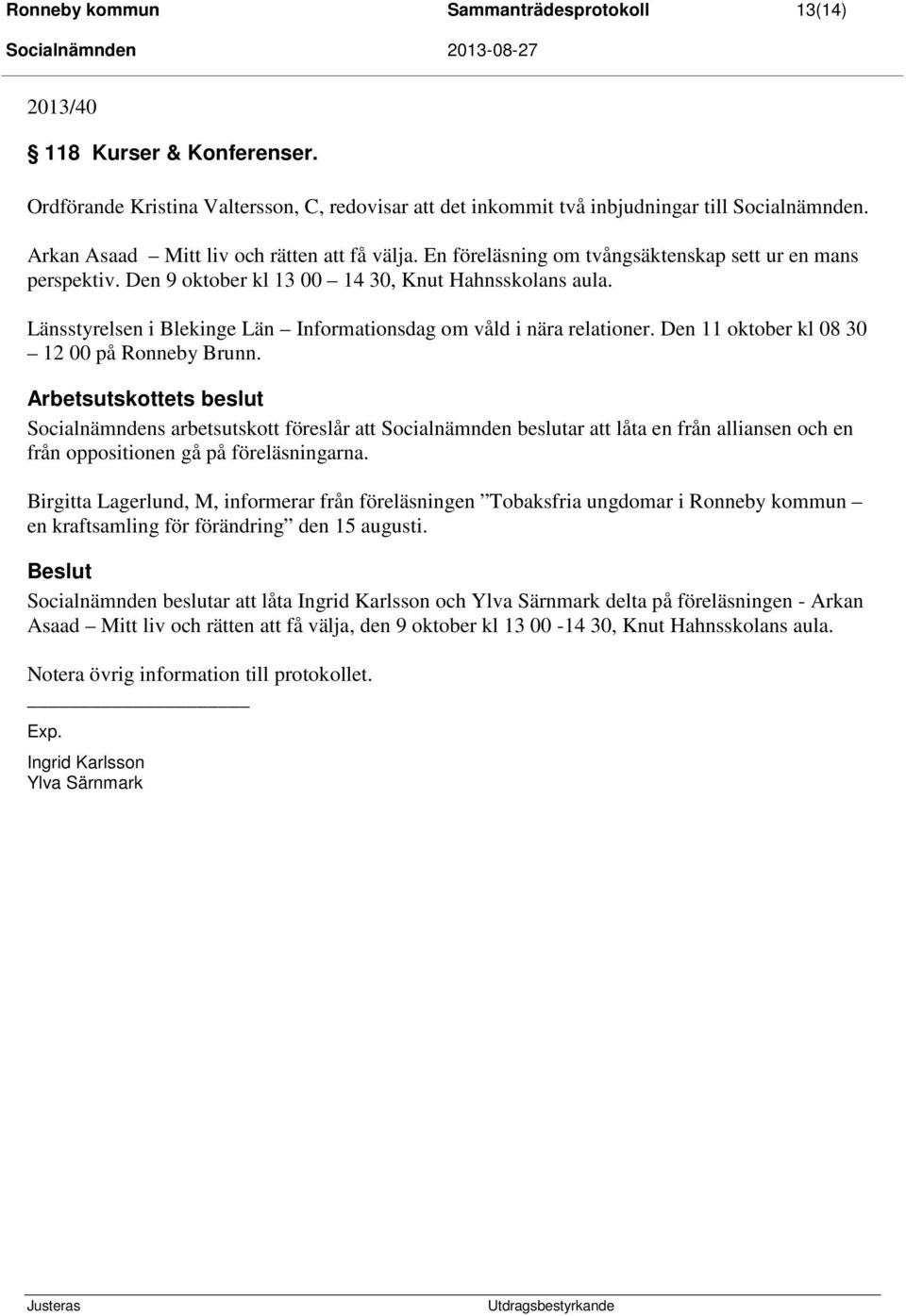 Ronneby kommun Sammanträdesprotokoll 13(14)
Socialnämnden 2013-08-27

2013/40

§ 118 Kurser & Konferenser.

Ordförande Kristina Valtersson, C, redovisar att det inkommit två inbjudningar till Socialnämnden.

Arkan Asaad – Mitt liv och rätten att få välja. En föreläsning om tvångsäktenskap sett ur en mans perspektiv. Den 9 oktober kl 13 00 – 14 30, Knut Hahnsskolans aula.

Länsstyrelsen i Blekinge Län – Informationsdag om våld i nära relationer. Den 11 oktober kl 08 30 – 12 00 på Ronneby Brunn.

Arbetsutskottets beslut
Socialnämndens arbetsutskott föreslår att Socialnämnden beslutar att låta en från alliansen och en från oppositionen gå på föreläsningarna.

Birgitta Lagerlund, M, informerar från föreläsningen ”Tobaksfria ungdomar i Ronneby kommun – en kraftsamling för förändring” den 15 augusti.

Beslut
Socialnämnden beslutar att låta Ingrid Karlsson och Ylva Särnmark delta på föreläsningen - Arkan Asaad – Mitt liv och rätten att få välja, den 9 oktober kl 13 00 -14 30, Knut Hahnsskolans aula.

Notera övrig information till protokollet.

Exp.
Ingrid Karlsson
Ylva Särnmark

Justeras Utdragsbestyrkande